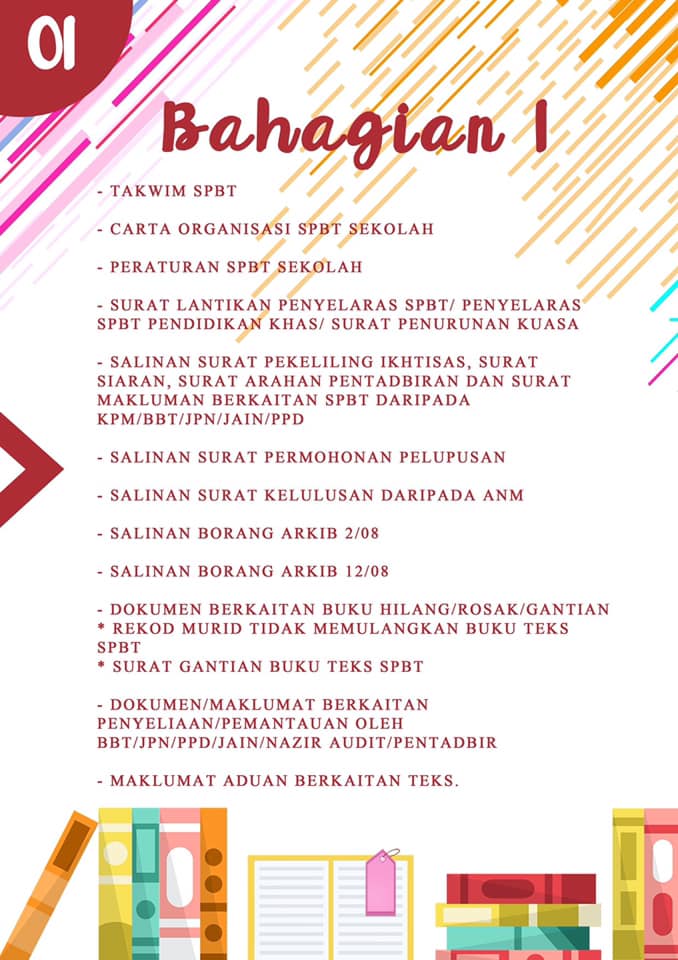 01

Bahagian 1

- TAKWIM SPBT

- CARTA ORGANISASI SPBT SEKOLAH

- PERATURAN SPBT SEKOLAH

- SURAT LANTIKAN PENYELARAS SPBT/ PENYELARAS SPBT PENDIDIKAN KHAS/ SURAT PENURUNAN KUASA

- SALINAN SURAT PEKELILING IKHTISAS, SURAT SIARAN, SURAT ARAHAN PENTADBIRAN DAN SURAT MAKLUMAN BERKAITAN SPBT DARIPADA KPM/BBT/JPN/JAIN/PPD

- SALINAN SURAT PERMOHONAN PELUPUSAN

- SALINAN SURAT KELULUSAN DARIPADA ANM

- SALINAN BORANG ARKIB 2/08

- SALINAN BORANG ARKIB 12/08

- DOKUMEN BERKAITAN BUKU HILANG/ROSAK/GANTIAN
* REKOD MURID TIDAK MEMULANGKAN BUKU TEKS SPBT
* SURAT GANTIAN BUKU TEKS SPBT

- DOKUMEN/MAKLUMAT BERKAITAN PENYELIAAN/PEMANTAUAN OLEH BBT/JPN/PPD/JAIN/NAZIR AUDIT/PENTADBIR

- MAKLUMAT ADUAN BERKAITAN TEKS.